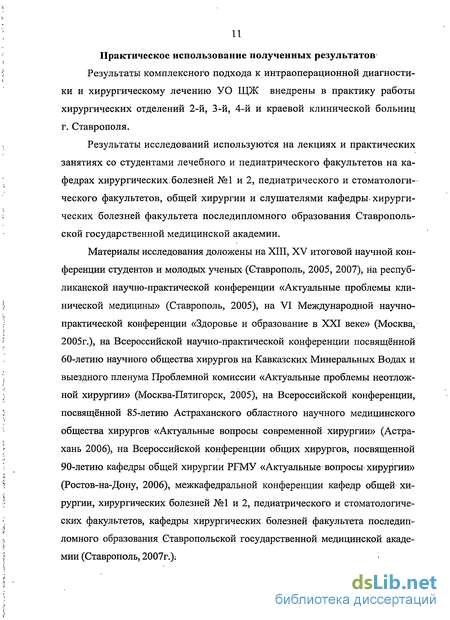 11

Практическое использование полученных результатов

Результаты комплексного подхода к интраоперационной диагностики и хирургическому лечению УО ЩЖ внедрены в практику работы хирургических отделений 2-й, 3-й, 4-й и краевой клинической больниц г. Ставрополя.

Результаты исследований используются на лекциях и практических занятиях со студентами лечебного и педиатрического факультетов на кафедрах хирургических болезней №1 и 2, педиатрического и стоматологического факультетов, общей хирургии и слушателями кафедры хирургических болезней факультета последипломного образования Ставропольской государственной медицинской академии.

Материалы исследования доложены на XIII, XV итоговой научной конференции студентов и молодых ученых (Ставрополь, 2005, 2007), на республиканской научно-практической конференции «Актуальные проблемы клинической медицины» (Ставрополь, 2005), на VI Международной научно-практической конференции «Здоровье и образование в XXI веке» (Москва, 2005г.), на Всероссийской научно-практической конференции посвящённой 60-летию научного общества хирургов на Кавказских Минеральных Водах и выездного пленума Проблемной комиссии «Актуальные проблемы неотложной хирургии» (Москва-Пятигорск, 2005), на Всероссийской конференции, посвящённой 85-летию Астраханского областного научного медицинского общества хирургов «Актуальные вопросы современной хирургии» (Астрахань 2006), на Всероссийской конференции общих хирургов, посвященной 90-летию кафедры общей хирургии РГМУ «Актуальные вопросы хирургии» (Ростов-на-Дону, 2006), межкафедральной конференции кафедр общей хирургии, хирургических болезней №1 и 2, педиатрического и стоматологических факультетов, кафедры хирургических болезней факультета последипломного образования Ставропольской государственной медицинской академии (Ставрополь, 2007г.).

dsLib.net
библиотека диссертаций